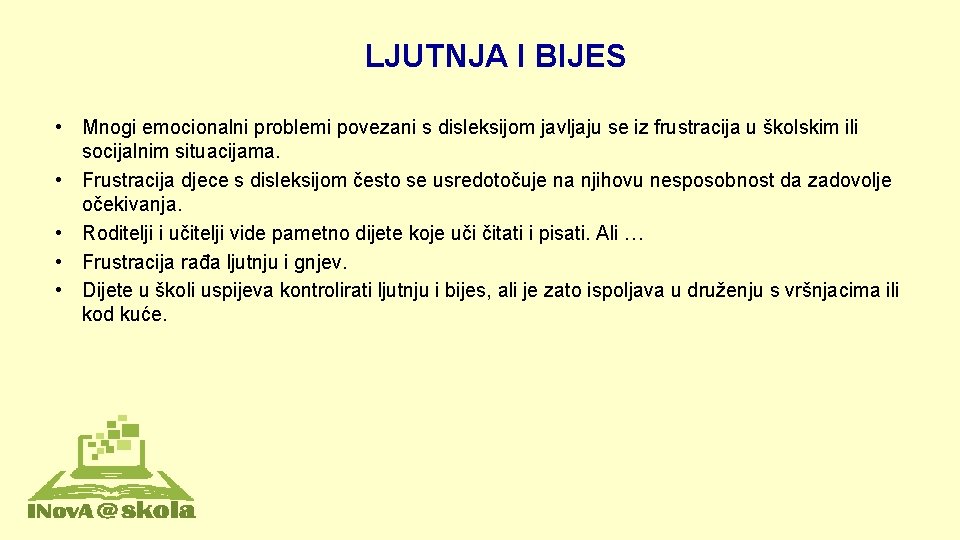 LJUTNJA I BIJES

• Mnogi emocionalni problemi povezani s disleksijom javljaju se iz frustracija u školskim ili socijalnim situacijama.
• Frustracija djece s disleksijom često se usredotočuje na njihovu nesposobnost da zadovolje očekivanja.
• Roditelji i učitelji vide pametno dijete koje uči čitati i pisati. Ali …
• Frustracija rađa ljutnju i gnjev.
• Dijete u školi uspijeva kontrolirati ljutnju i bijes, ali je zato ispoljava u druženju s vršnjacima ili kod kuće.

INovA@skola